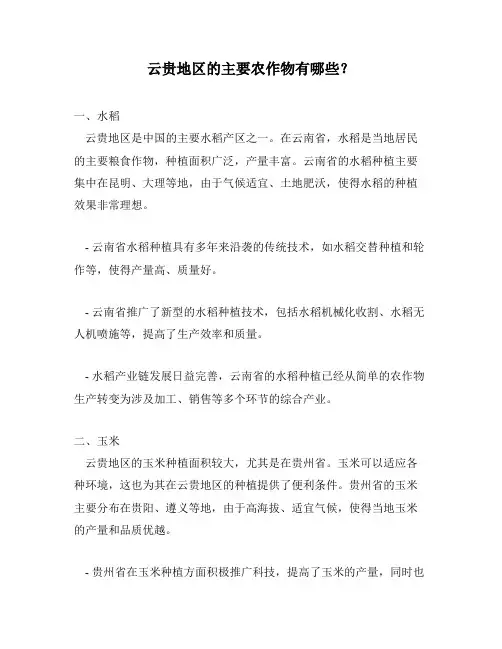 云贵地区的主要农作物有哪些?

一、水稻
云贵地区是中国的主要水稻产区之一。在云南省，水稻是当地居民的主要粮食作物，种植面积广泛，产量丰富。云南省的水稻种植主要集中在昆明、大理等地，由于气候适宜、土地肥沃，使得水稻的种植效果非常理想。

- 云南省水稻种植具有多年来沿袭的传统技术，如水稻交替种植和轮作等，使得产量高、质量好。

- 云南省推广了新型的水稻种植技术，包括水稻机械化收割、水稻无人机喷施等，提高了生产效率和质量。

- 水稻产业链发展日益完善，云南省的水稻种植已经从简单的农作物生产转变为涉及加工、销售等多个环节的综合产业。

二、玉米
云贵地区的玉米种植面积较大，尤其是在贵州省。玉米可以适应各种环境，这也为其在云贵地区的种植提供了便利条件。贵州省的玉米主要分布在贵阳、遵义等地，由于高海拔、适宜气候，使得当地玉米的产量和品质优越。

- 贵州省在玉米种植方面积极推广科技，提高了玉米的产量，同时也